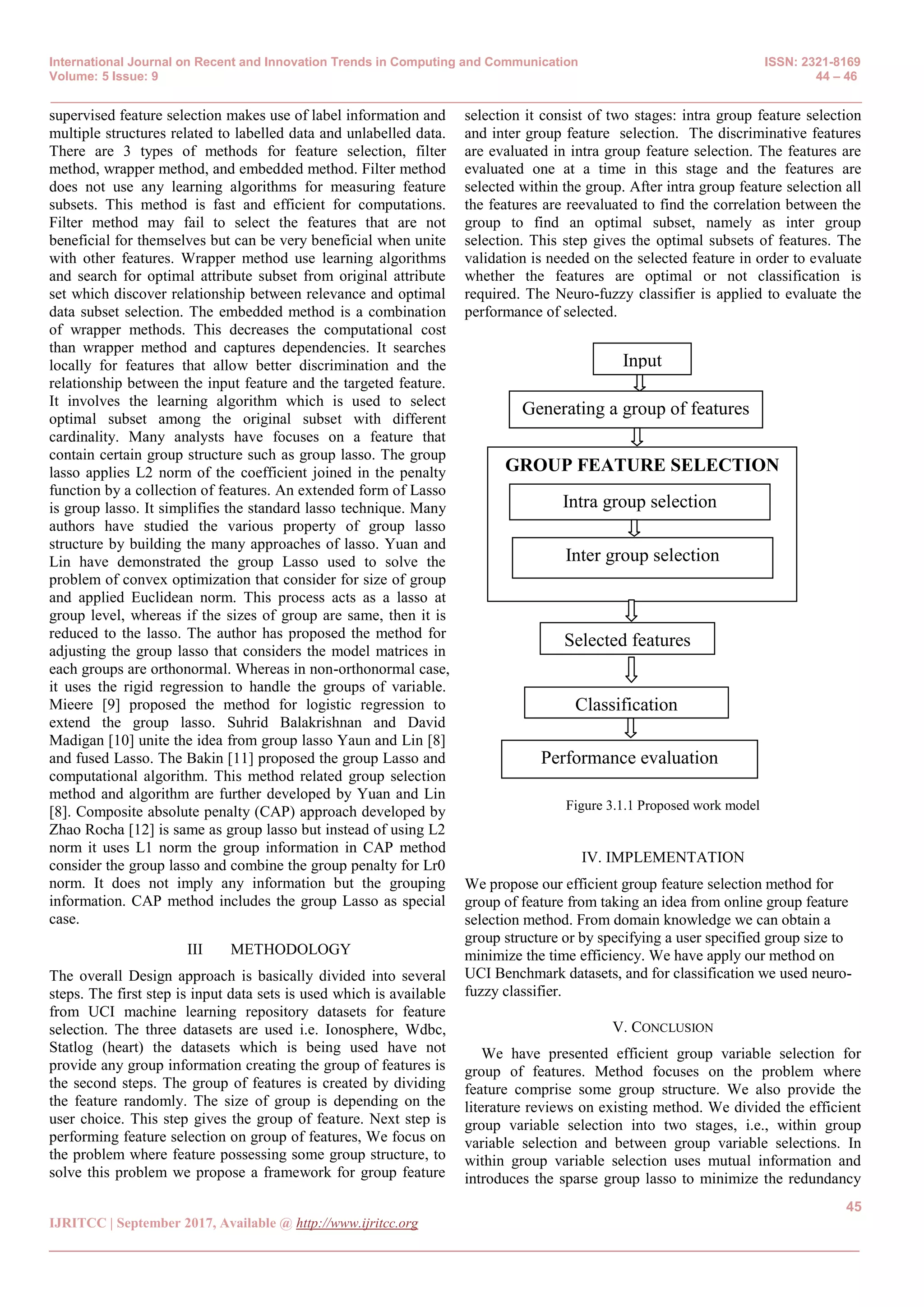 International Journal on Recent and Innovation Trends in Computing and Communication
Volume: 5 Issue: 9

ISSN: 2321-8169
44 – 46

supervised feature selection makes use of label information and multiple structures related to labelled data and unlabelled data. There are 3 types of methods for feature selection, filter method, wrapper method, and embedded method. Filter method does not use any learning algorithms for measuring feature subsets. This method is fast and efficient for computations. Filter method may fail to select the features that are not beneficial for themselves but can be very beneficial when unite with other features. Wrapper method use learning algorithms and search for optimal attribute subset from original attribute set which discover relationship between relevance and optimal data subset selection. The embedded method is a combination of wrapper methods. This decreases the computational cost than wrapper method and captures dependencies. It searches locally for features that allow better discrimination and the relationship between the input feature and the targeted feature. It involves the learning algorithm which is used to select optimal subset among the original subset with different cardinality. Many analysts have focuses on a feature that contain certain group structure such as group lasso. The group lasso applies L2 norm of the coefficient joined in the penalty function by a collection of features. An extended form of Lasso is group lasso. It simplifies the standard lasso technique. Many authors have studied the various property of group lasso structure by building the many approaches of lasso. Yuan and Lin have demonstrated the group Lasso used to solve the problem of convex optimization that consider for size of group and applied Euclidean norm. This process acts as a lasso at group level, whereas if the sizes of group are same, then it is reduced to the lasso. The author has proposed the method for adjusting the group lasso that considers the model matrices in each groups are orthonormal. Whereas in non-orthonormal case, it uses the rigid regression to handle the groups of variable. Mieere [9] proposed the method for logistic regression to extend the group lasso. Suhrid Balakrishnan and David Madigan [10] unite the idea from group lasso Yaun and Lin [8] and fused Lasso. The Bakin [11] proposed the group Lasso and computational algorithm. This method related group selection method and algorithm are further developed by Yuan and Lin [8]. Composite absolute penalty (CAP) approach developed by Zhao Rocha [12] is same as group lasso but instead of using L2 norm it uses L1 norm the group information in CAP method consider the group lasso and combine the group penalty for Lr0 norm. It does not imply any information but the grouping information. CAP method includes the group Lasso as special case.

III METHODOLOGY

The overall Design approach is basically divided into several steps. The first step is input data sets is used which is available from UCI machine learning repository datasets for feature selection. The three datasets are used i.e. Ionosphere, Wdbc, Statlog (heart) the datasets which is being used have not provide any group information creating the group of features is the second steps. The group of features is created by dividing the feature randomly. The size of group is depending on the user choice. This step gives the group of feature. Next step is performing feature selection on group of features, We focus on the problem where feature possessing some group structure, to solve this problem we propose a framework for group feature selection it consist of two stages: intra group feature selection and inter group feature selection. The discriminative features are evaluated in intra group feature selection. The features are evaluated one at a time in this stage and the features are selected within the group. After intra group feature selection all the features are reevaluated to find the correlation between the group to find an optimal subset, namely as inter group selection. This step gives the optimal subsets of features. The validation is needed on the selected feature in order to evaluate whether the features are optimal or not classification is required. The Neuro-fuzzy classifier is applied to evaluate the performance of selected.

Input
Generating a group of features
GROUP FEATURE SELECTION
Intra group selection
Inter group selection
Selected features
Classification
Performance evaluation

Figure 3.1.1 Proposed work model

IV. IMPLEMENTATION

We propose our efficient group feature selection method for group of feature from taking an idea from online group feature selection method. From domain knowledge we can obtain a group structure or by specifying a user specified group size to minimize the time efficiency. We have apply our method on UCI Benchmark datasets, and for classification we used neuro-fuzzy classifier.

V. CONCLUSION

We have presented efficient group variable selection for group of features. Method focuses on the problem where feature comprise some group structure. We also provide the literature reviews on existing method. We divided the efficient group variable selection into two stages, i.e., within group variable selection and between group variable selections. In within group variable selection uses mutual information and introduces the sparse group lasso to minimize the redundancy

45

IJRITCC | September 2017, Available @ http://www.ijritcc.org